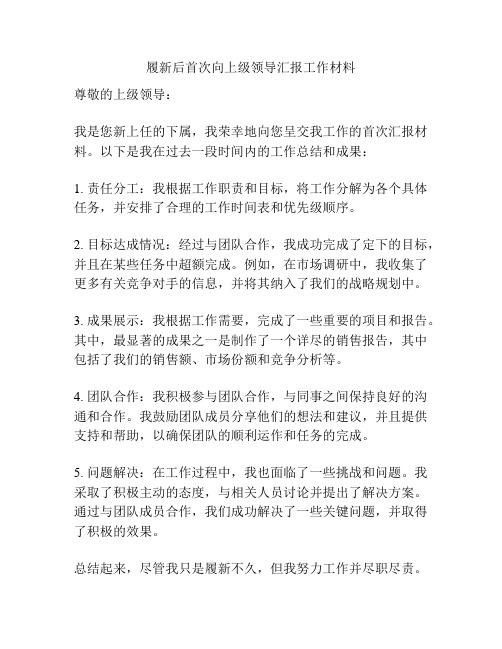 履新后首次向上级领导汇报工作材料

尊敬的上级领导：

我是您新上任的下属，我荣幸地向您呈交我工作的首次汇报材料。以下是我在过去一段时间内的工作总结和成果：

1. 责任分工：我根据工作职责和目标，将工作分解为各个具体任务，并安排了合理的工作时间表和优先级顺序。

2. 目标达成情况：经过与团队合作，我成功完成了定下的目标，并且在某些任务中超额完成。例如，在市场调研中，我收集了更多有关竞争对手的信息，并将其纳入了我们的战略规划中。

3. 成果展示：我根据工作需要，完成了一些重要的项目和报告。其中，最显著的成果之一是制作了一个详尽的销售报告，其中包括了我们的销售额、市场份额和竞争分析等。

4. 团队合作：我积极参与团队合作，与同事之间保持良好的沟通和合作。我鼓励团队成员分享他们的想法和建议，并且提供支持和帮助，以确保团队的顺利运作和任务的完成。

5. 问题解决：在工作过程中，我也面临了一些挑战和问题。我采取了积极主动的态度，与相关人员讨论并提出了解决方案。通过与团队成员合作，我们成功解决了一些关键问题，并取得了积极的效果。

总结起来，尽管我只是履新不久，但我努力工作并尽职尽责。